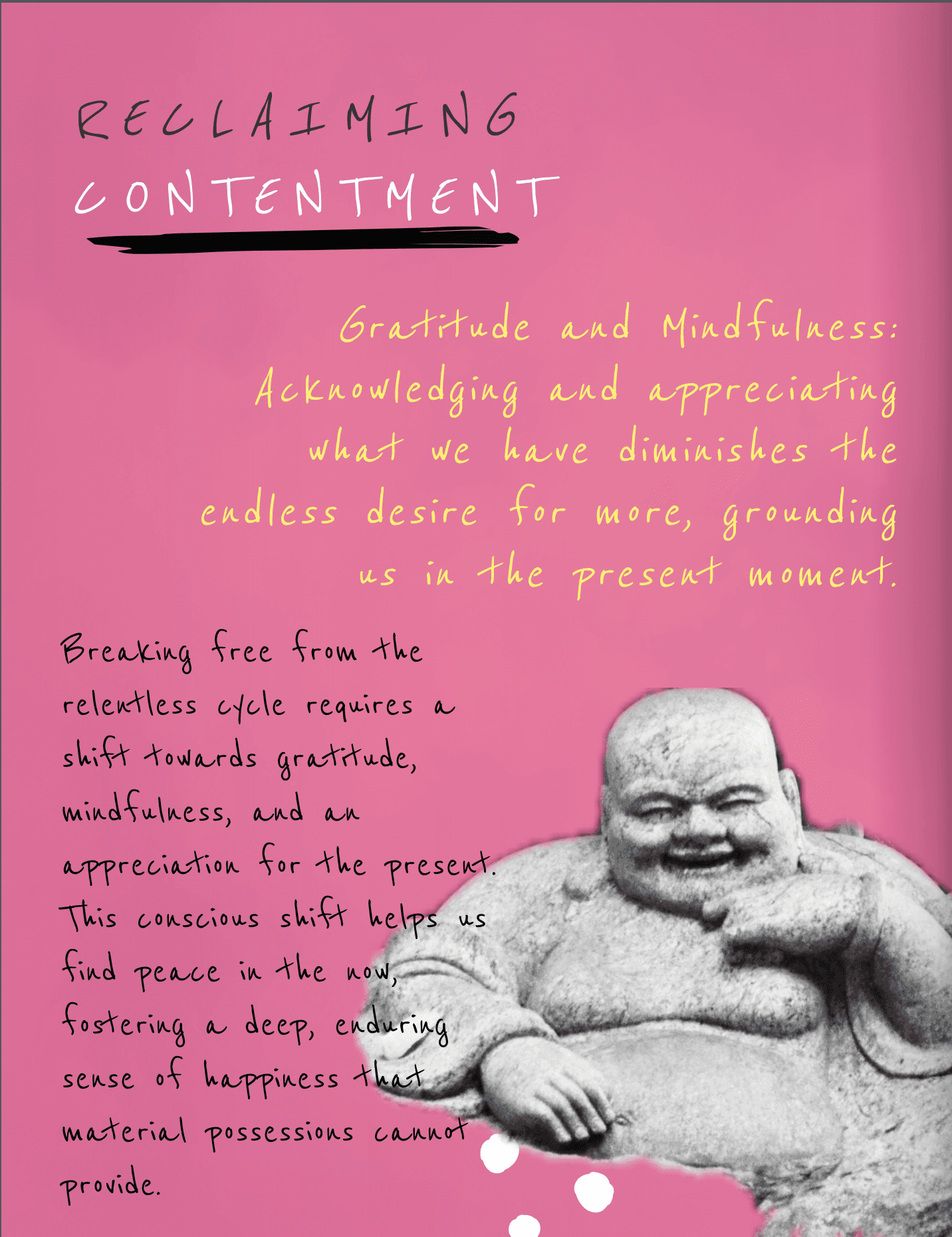 RECLAIMING
CONTENTMENT

Gratitude and Mindfulness: Acknowledging and appreciating what we have diminishes the endless desire for more, grounding us in the present moment.

Breaking free from the relentless cycle requires a shift towards gratitude, mindfulness, and an appreciation for the present. This conscious shift helps us find peace in the now, fostering a deep, enduring sense of happiness that material possessions cannot provide.